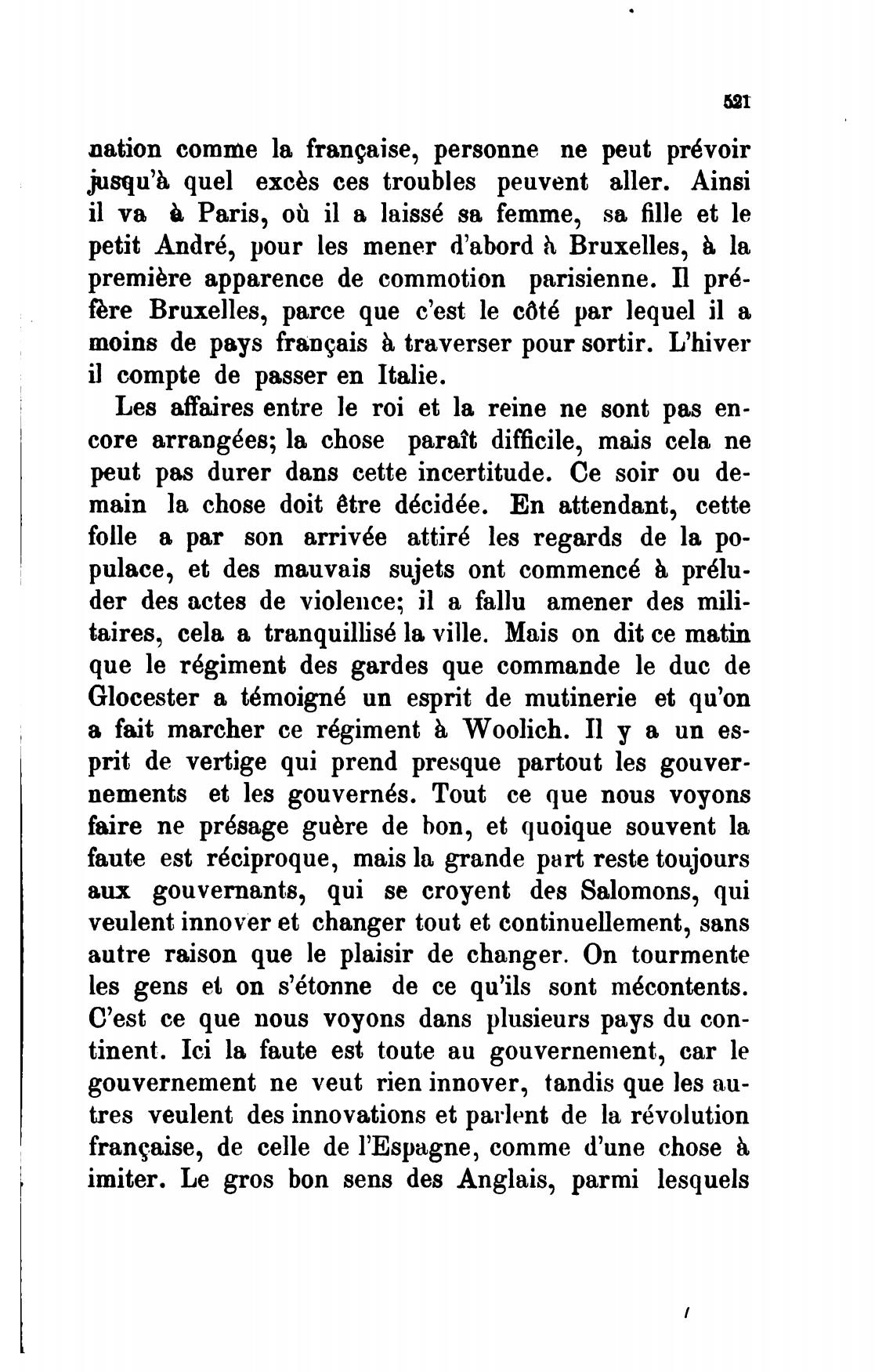 521

nation comme la française, personne ne peut prévoir jusqu'à quel excès ces troubles peuvent aller. Ainsi il va à Paris, où il a laissé sa femme, sa fille et le petit André, pour les mener d'abord à Bruxelles, à la première apparence de commotion parisienne. Il préfère Bruxelles, parce que c'est le côté par lequel il a moins de pays français à traverser pour sortir. L'hiver il compte de passer en Italie.

Les affaires entre le roi et la reine ne sont pas encore arrangées; la chose paraît difficile, mais cela ne peut pas durer dans cette incertitude. Ce soir ou demain la chose doit être décidée. En attendant, cette folle a par son arrivée attiré les regards de la populace, et des mauvais sujets ont commencé à préluder des actes de violence; il a fallu amener des militaires, cela a tranquillisé la ville. Mais on dit ce matin que le régiment des gardes que commande le duc de Glocester a témoigné un esprit de mutinerie et qu'on a fait marcher ce régiment à Woolich. Il y a un esprit de vertige qui prend presque partout les gouvernements et les gouvernés. Tout ce que nous voyons faire ne présage guère de bon, et quoique souvent la faute est réciproque, mais la grande part reste toujours aux gouvernants, qui se croyent des Salomons, qui veulent innover et changer tout et continuellement, sans autre raison que le plaisir de changer. On tourmente les gens et on s'étonne de ce qu'ils sont mécontents. C'est ce que nous voyons dans plusieurs pays du continent. Ici la faute est toute au gouvernement, car le gouvernement ne veut rien innover, tandis que les autres veulent des innovations et parlent de la révolution française, de celle de l'Espagne, comme d'une chose à imiter. Le gros bon sens des Anglais, parmi lesquels